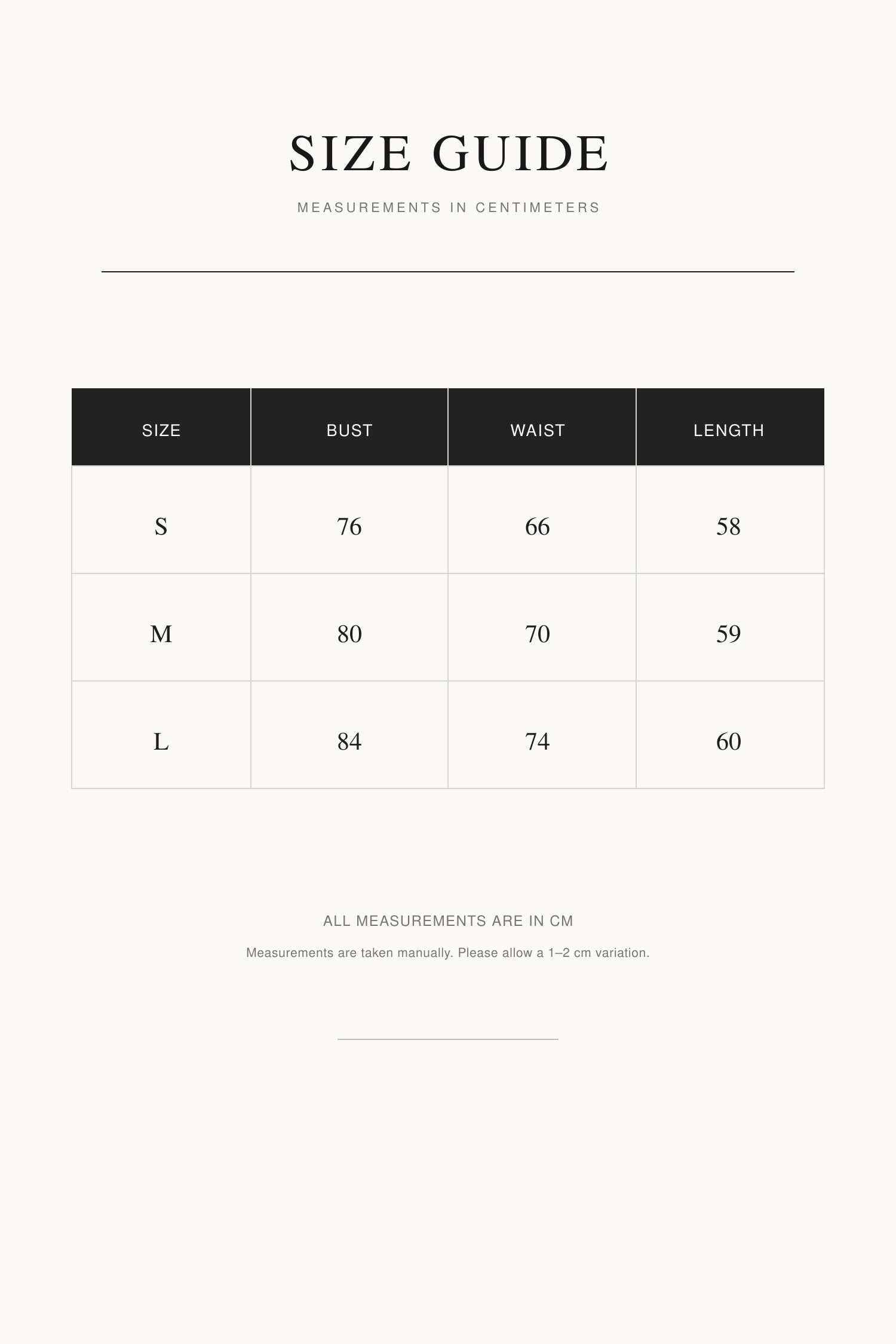 SIZE GUIDE

MEASUREMENTS IN CENTIMETERS

| SIZE | BUST | WAIST | LENGTH |
|---|---|---|---|
| S | 76 | 66 | 58 |
| M | 80 | 70 | 59 |
| L | 84 | 74 | 60 |

ALL MEASUREMENTS ARE IN CM

Measurements are taken manually. Please allow a 1–2 cm variation.